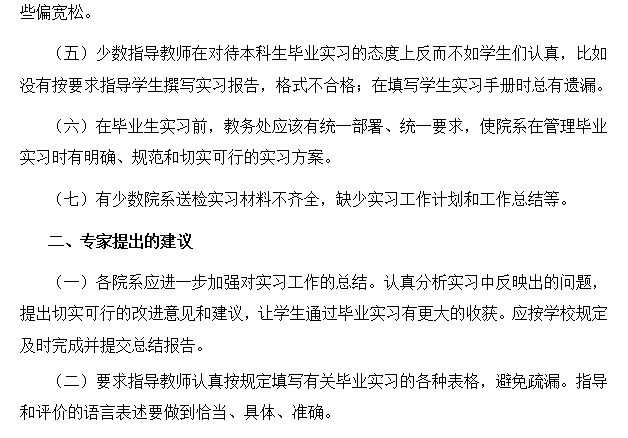 些偏宽松。

（五）少数指导教师在对待本科生毕业实习的态度上反而不如学生们认真，比如没有按要求指导学生撰写实习报告，格式不合格；在填写学生实习手册时总有遗漏。

（六）在毕业生实习前，教务处应该有统一部署、统一要求，使院系在管理毕业实习时有明确、规范和切实可行的实习方案。

（七）有少数院系送检实习材料不齐全，缺少实习工作计划和工作总结等。

二、专家提出的建议

（一）各院系应进一步加强对实习工作的总结。认真分析实习中反映出的问题，提出切实可行的改进意见和建议，让学生通过毕业实习有更大的收获。应按学校规定及时完成并提交总结报告。

（二）要求指导教师认真按规定填写有关毕业实习的各种表格，避免疏漏。指导和评价的语言表述要做到恰当、具体、准确。